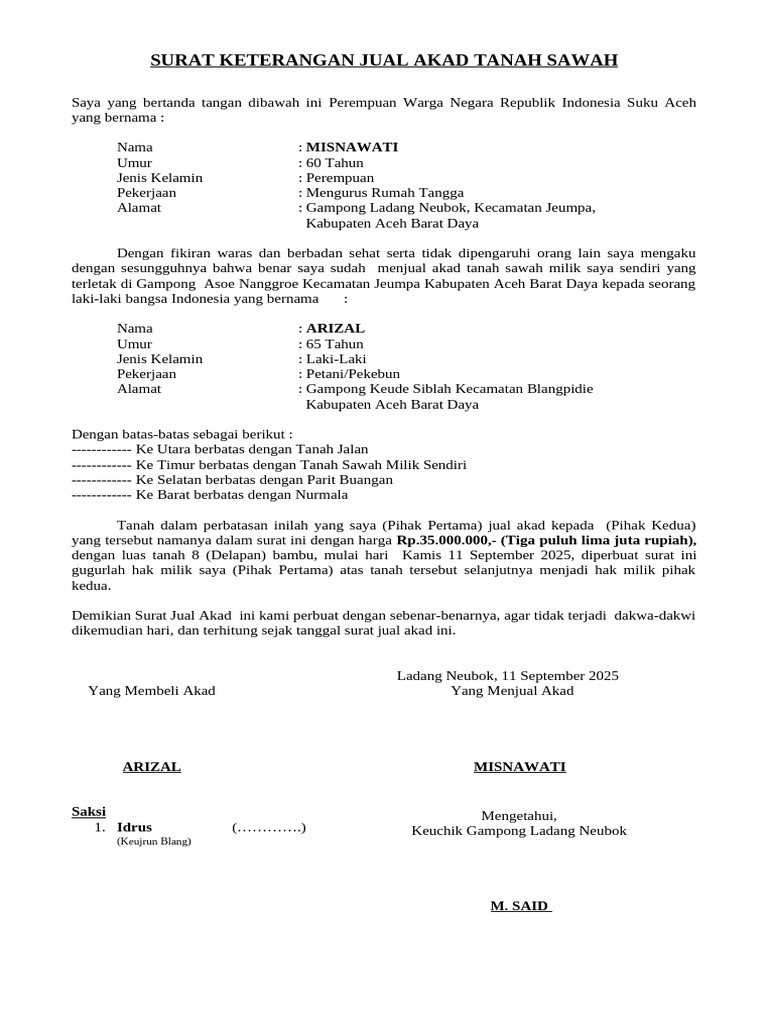 SURAT KETERANGAN JUAL AKAD TANAH SAWAH

Saya yang bertanda tangan dibawah ini Perempuan Warga Negara Republik Indonesia Suku Aceh yang bernama :

Nama : MISNAWATI
Umur : 60 Tahun
Jenis Kelamin : Perempuan
Pekerjaan : Mengurus Rumah Tangga
Alamat : Gampong Ladang Neubok, Kecamatan Jeumpa, Kabupaten Aceh Barat Daya

Dengan fikiran waras dan berbadan sehat serta tidak dipengaruhi orang lain saya mengaku dengan sesungguhnya bahwa benar saya sudah menjual akad tanah sawah milik saya sendiri yang terletak di Gampong Asoe Nanggroe Kecamatan Jeumpa Kabupaten Aceh Barat Daya kepada seorang laki-laki bangsa Indonesia yang bernama :

Nama : ARIZAL
Umur : 65 Tahun
Jenis Kelamin : Laki-Laki
Pekerjaan : Petani/Pekebun
Alamat : Gampong Keude Siblah Kecamatan Blangpidie Kabupaten Aceh Barat Daya

Dengan batas-batas sebagai berikut :
------------ Ke Utara berbatas dengan Tanah Jalan
------------ Ke Timur berbatas dengan Tanah Sawah Milik Sendiri
------------ Ke Selatan berbatas dengan Parit Buangan
------------ Ke Barat berbatas dengan Nurmala

Tanah dalam perbatasan inilah yang saya (Pihak Pertama) jual akad kepada (Pihak Kedua) yang tersebut namanya dalam surat ini dengan harga Rp.35.000.000,- (Tiga puluh lima juta rupiah), dengan luas tanah 8 (Delapan) bambu, mulai hari Kamis 11 September 2025, diperbuat surat ini gugurlah hak milik saya (Pihak Pertama) atas tanah tersebut selanjutnya menjadi hak milik pihak kedua.

Demikian Surat Jual Akad ini kami perbuat dengan sebenar-benarnya, agar tidak terjadi dakwa-dakwi dikemudian hari, dan terhitung sejak tanggal surat jual akad ini.

Ladang Neubok, 11 September 2025
Yang Membeli Akad
Yang Menjual Akad

ARIZAL
MISNAWATI

Saksi
1. Idrus (………….)
(Keujrun Blang)

Mengetahui,
Keuchik Gampong Ladang Neubok

M. SAID